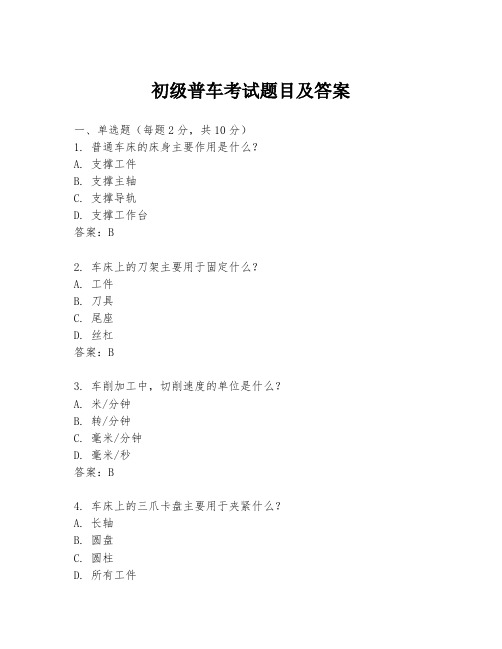 初级普车考试题目及答案

一、单选题（每题 2 分，共 10 分）
1. 普通车床的床身主要作用是什么？
A. 支撑工件
B. 支撑主轴
C. 支撑导轨
D. 支撑工作台
答案：B

2. 车床上的刀架主要用于固定什么？
A. 工件
B. 刀具
C. 尾座
D. 丝杠
答案：B

3. 车削加工中，切削速度的单位是什么？
A. 米/分钟
B. 转/分钟
C. 毫米/分钟
D. 毫米/秒
答案：B

4. 车床上的三爪卡盘主要用于夹紧什么？
A. 长轴
B. 圆盘
C. 圆柱
D. 所有工件